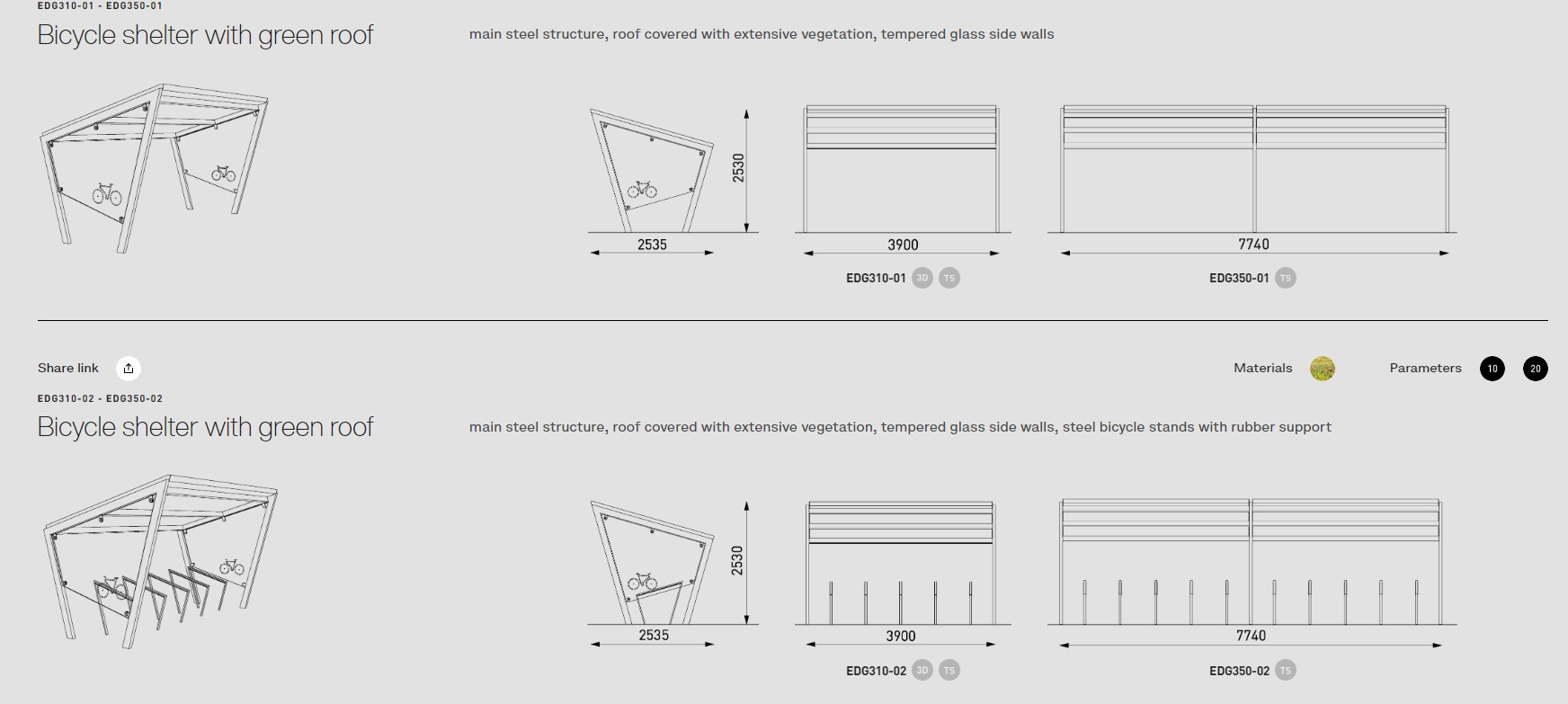 EDG310-01 - EDG350-01
Bicycle shelter with green roof

main steel structure, roof covered with extensive vegetation, tempered glass side walls

2530
2535
3900
7740

EDG310-01 3D TS
EDG350-01 TS

Share link

Materials

Parameters 10 20

EDG310-02 - EDG350-02
Bicycle shelter with green roof

main steel structure, roof covered with extensive vegetation, tempered glass side walls, steel bicycle stands with rubber support

2530
2535
3900
7740

EDG310-02 3D TS
EDG350-02 TS